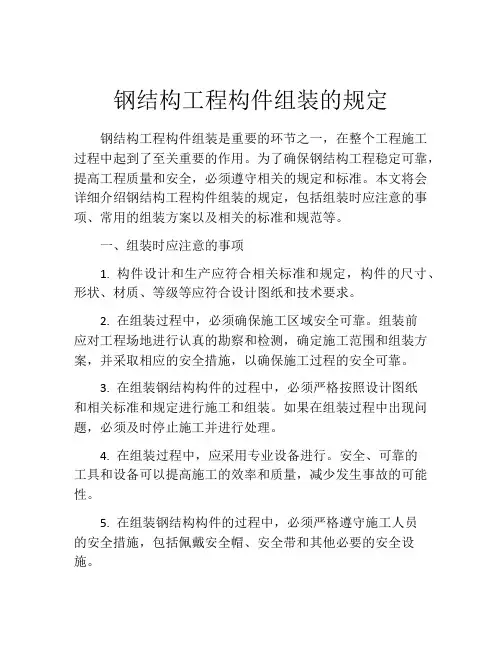 钢结构工程构件组装的规定

钢结构工程构件组装是重要的环节之一，在整个工程施工过程中起到了至关重要的作用。为了确保钢结构工程稳定可靠，提高工程质量和安全，必须遵守相关的规定和标准。本文将会详细介绍钢结构工程构件组装的规定，包括组装时应注意的事项、常用的组装方案以及相关的标准和规范等。

一、组装时应注意的事项

1. 构件设计和生产应符合相关标准和规定，构件的尺寸、形状、材质、等级等应符合设计图纸和技术要求。

2. 在组装过程中，必须确保施工区域安全可靠。组装前应对工程场地进行认真的勘察和检测，确定施工范围和组装方案，并采取相应的安全措施，以确保施工过程的安全可靠。

3. 在组装钢结构构件的过程中，必须严格按照设计图纸和相关标准和规定进行施工和组装。如果在组装过程中出现问题，必须及时停止施工并进行处理。

4. 在组装过程中，应采用专业设备进行。安全、可靠的工具和设备可以提高施工的效率和质量，减少发生事故的可能性。

5. 在组装钢结构构件的过程中，必须严格遵守施工人员的安全措施，包括佩戴安全帽、安全带和其他必要的安全设施。